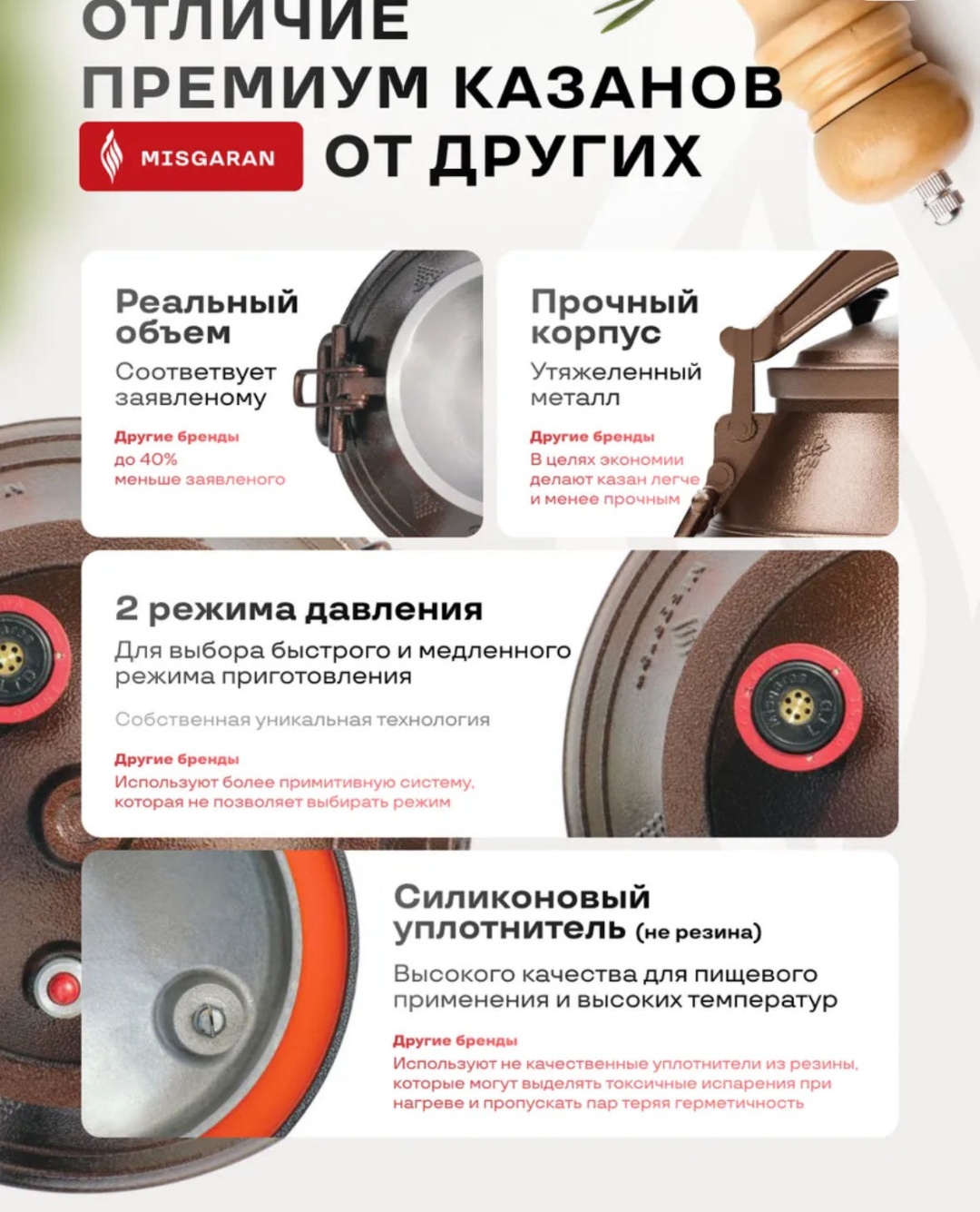 ОТЛИЧИЕ ПРЕМИУМ КАЗАНОВ

MISGARAN

ОТ ДРУГИХ

Реальный объем

Соответвует заявленому

Другие бренды
до 40% меньше заявленого

Прочный корпус

Утяжеленный металл

Другие бренды
В целях экономии делают казан легче и менее прочным

2 режима давления

Для выбора быстрого и медленного режима приготовления

Собственная уникальная технология

Другие бренды
Используют более примитивную систему, которая не позволяет выбирать режим

Силиконовый уплотнитель (не резина)

Высокого качества для пищевого применения и высоких температур

Другие бренды
Используют не качественные уплотнители из резины, которые могут выделять токсичные испарения при нагреве и пропускать пар теряя герметичность